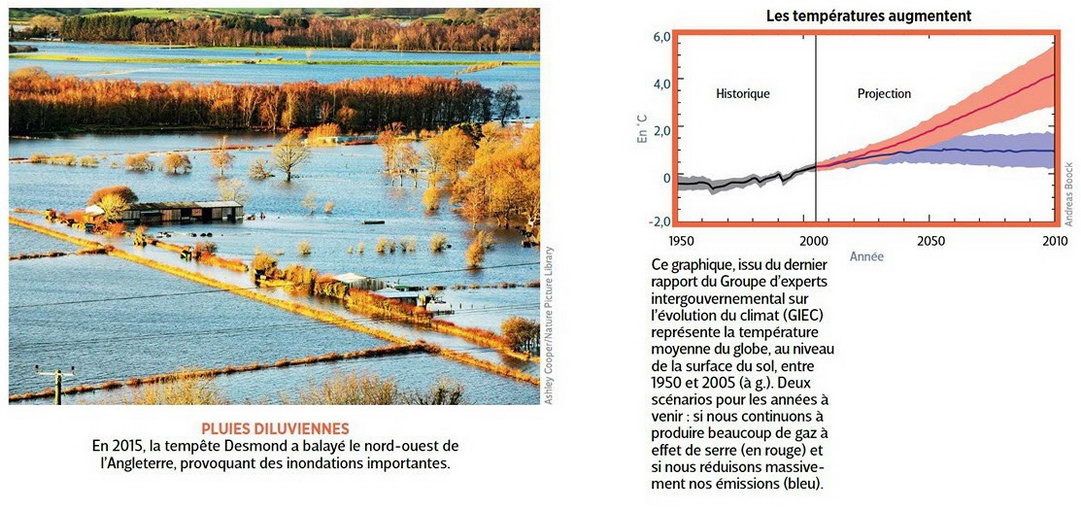 Ashley Cooper/Nature Picture Library

PLUIES DILUVIENNES
En 2015, la tempête Desmond a balayé le nord-ouest de l'Angleterre, provoquant des inondations importantes.

Les températures augmentent

6,0
4,0
2,0
0
-2,0
En °C
Historique
Projection
1950
2000
2050
2010
Année
Andreas Boock

Ce graphique, issu du dernier rapport du Groupe d'experts intergouvernemental sur l'évolution du climat (GIEC) représente la température moyenne du globe, au niveau de la surface du sol, entre 1950 et 2005 (à g.). Deux scénarios pour les années à venir : si nous continuons à produire beaucoup de gaz à effet de serre (en rouge) et si nous réduisons massivement nos émissions (bleu).